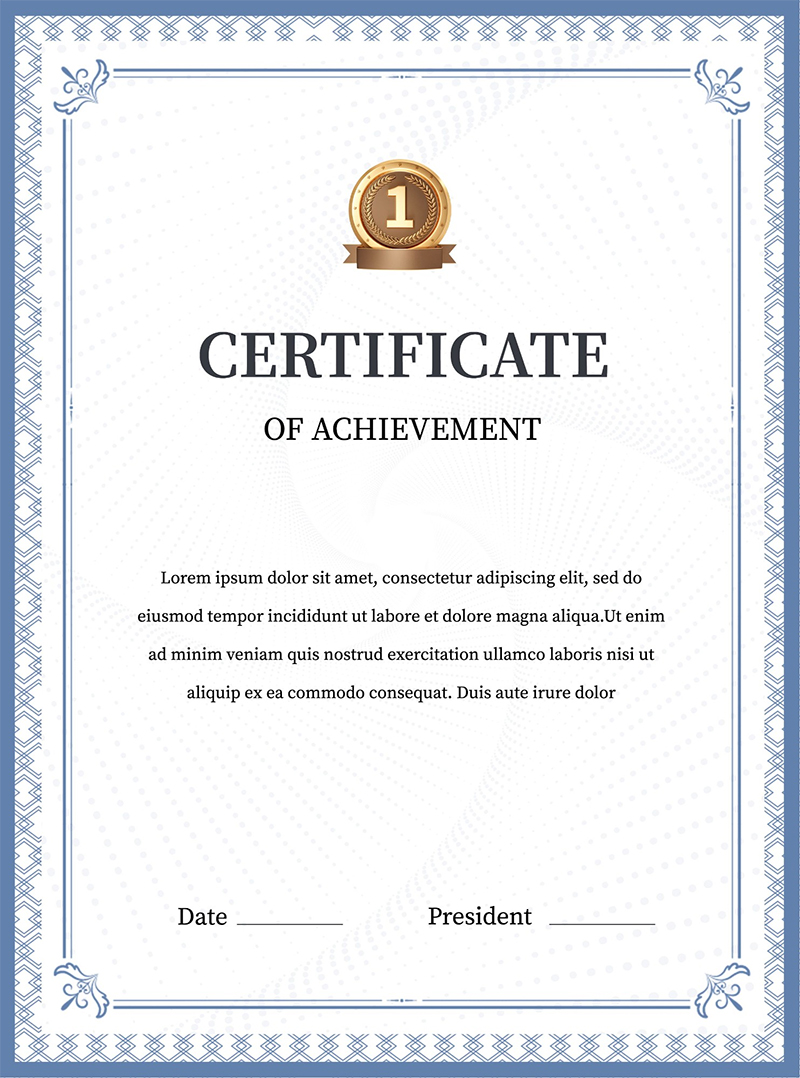 1

CERTIFICATE

OF ACHIEVEMENT

Lorem ipsum dolor sit amet, consectetur adipiscing elit, sed do eiusmod tempor incididunt ut labore et dolore magna aliqua.Ut enim ad minim veniam quis nostrud exercitation ullamco laboris nisi ut aliquip ex ea commodo consequat. Duis aute irure dolor

Date

President